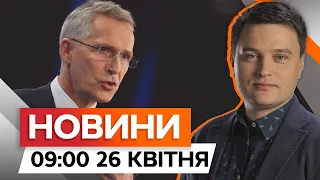 НОВИНИ
09:00 26 КВІТНЯ